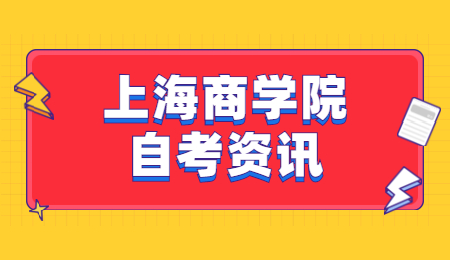 上海商学院
自考资讯